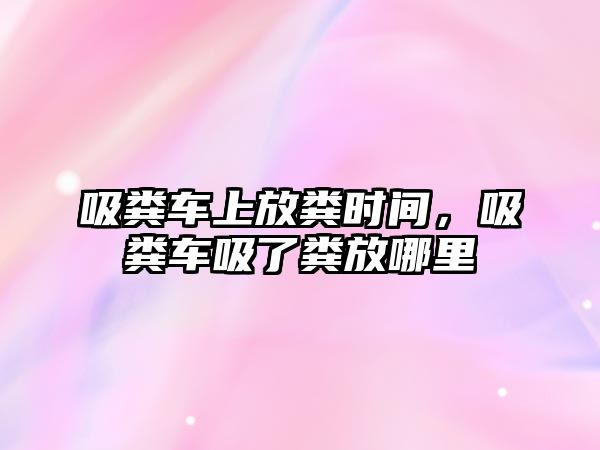 吸粪车上放粪时间，吸粪车吸了粪放哪里